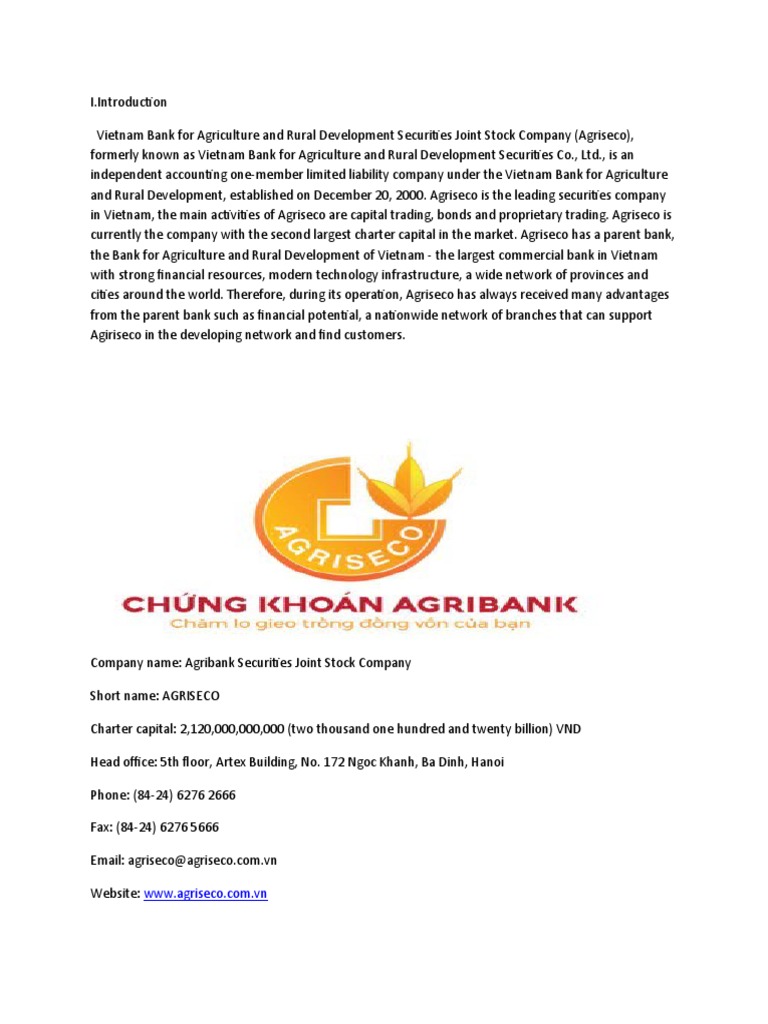 I.Introduction

Vietnam Bank for Agriculture and Rural Development Securities Joint Stock Company (Agriseco), formerly known as Vietnam Bank for Agriculture and Rural Development Securities Co., Ltd., is an independent accounting one-member limited liability company under the Vietnam Bank for Agriculture and Rural Development, established on December 20, 2000. Agriseco is the leading securities company in Vietnam, the main activities of Agriseco are capital trading, bonds and proprietary trading. Agriseco is currently the company with the second largest charter capital in the market. Agriseco has a parent bank, the Bank for Agriculture and Rural Development of Vietnam - the largest commercial bank in Vietnam with strong financial resources, modern technology infrastructure, a wide network of provinces and cities around the world. Therefore, during its operation, Agriseco has always received many advantages from the parent bank such as financial potential, a nationwide network of branches that can support Agiriseco in the developing network and find customers.

AGRISECO

CHỨNG KHOÁN AGRIBANK
Chăm lo gieo trồng đồng vốn của bạn

Company name: Agribank Securities Joint Stock Company

Short name: AGRISECO

Charter capital: 2,120,000,000,000 (two thousand one hundred and twenty billion) VND

Head office: 5th floor, Artex Building, No. 172 Ngoc Khanh, Ba Dinh, Hanoi

Phone: (84-24) 6276 2666

Fax: (84-24) 6276 5666

Email: agriseco@agriseco.com.vn

Website: www.agriseco.com.vn